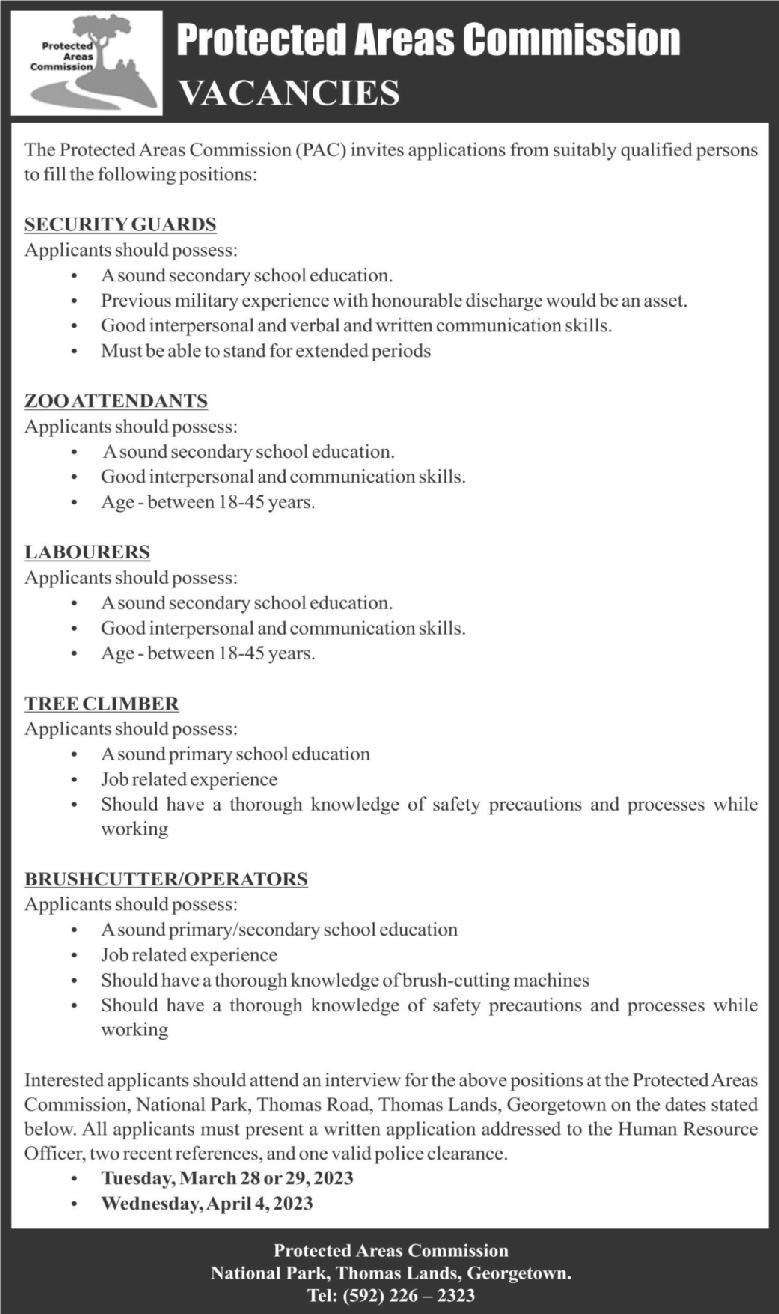 Protected Areas Commission

Protected Areas Commission
VACANCIES

The Protected Areas Commission (PAC) invites applications from suitably qualified persons to fill the following positions:

SECURITY GUARDS
Applicants should possess:
• A sound secondary school education.
• Previous military experience with honourable discharge would be an asset.
• Good interpersonal and verbal and written communication skills.
• Must be able to stand for extended periods

ZOO ATTENDANTS
Applicants should possess:
• A sound secondary school education.
• Good interpersonal and communication skills.
• Age - between 18-45 years.

LABOURERS
Applicants should possess:
• A sound secondary school education.
• Good interpersonal and communication skills.
• Age - between 18-45 years.

TREE CLIMBER
Applicants should possess:
• A sound primary school education
• Job related experience
• Should have a thorough knowledge of safety precautions and processes while working

BRUSHCUTTER/OPERATORS
Applicants should possess:
• A sound primary/secondary school education
• Job related experience
• Should have a thorough knowledge of brush-cutting machines
• Should have a thorough knowledge of safety precautions and processes while working

Interested applicants should attend an interview for the above positions at the Protected Areas Commission, National Park, Thomas Road, Thomas Lands, Georgetown on the dates stated below. All applicants must present a written application addressed to the Human Resource Officer, two recent references, and one valid police clearance.
• Tuesday, March 28 or 29, 2023
• Wednesday, April 4, 2023

Protected Areas Commission
National Park, Thomas Lands, Georgetown.
Tel: (592) 226 – 2323